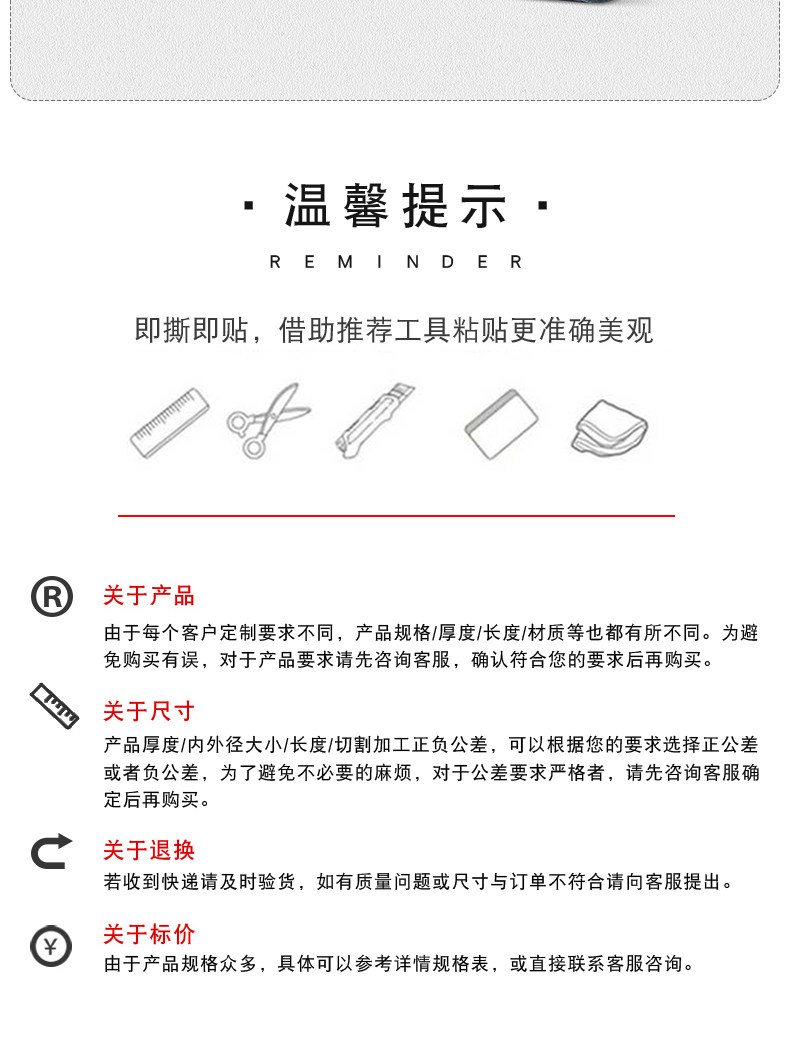 · 温馨提示 ·

REMINDER

即撕即贴，借助推荐工具粘贴更准确美观

关于产品

由于每个客户定制要求不同，产品规格/厚度/长度/材质等也都有所不同。为避免购买有误，对于产品要求请先咨询客服，确认符合您的要求后再购买。

关于尺寸

产品厚度/内外径大小/长度/切割加工正负公差，可以根据您的要求选择正公差或者负公差，为了避免不必要的麻烦，对于公差要求严格者，请先咨询客服确定后再购买。

关于退换

若收到快递请及时验货，如有质量问题或尺寸与订单不符合请向客服提出。

关于标价

由于产品规格众多，具体可以参考详情规格表，或直接联系客服咨询。